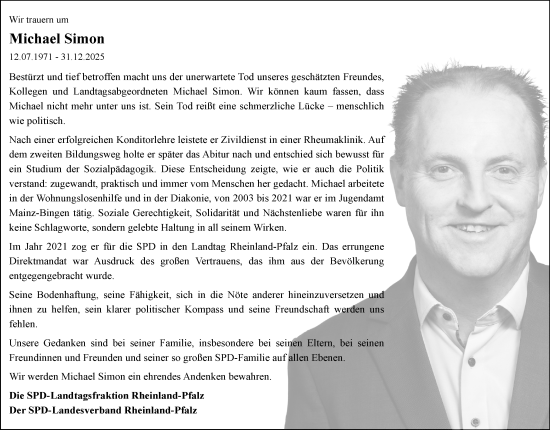 Wir trauern um

Michael Simon

12.07.1971 - 31.12.2025

Bestürzt und tief betroffen macht uns der unerwartete Tod unseres geschätzten Freundes, Kollegen und Landtagsabgeordneten Michael Simon. Wir können kaum fassen, dass Michael nicht mehr unter uns ist. Sein Tod reißt eine schmerzliche Lücke – menschlich wie politisch.

Nach einer erfolgreichen Konditorlehre leistete er Zivildienst in einer Rheumaklinik. Auf dem zweiten Bildungsweg holte er später das Abitur nach und entschied sich bewusst für ein Studium der Sozialpädagogik. Diese Entscheidung zeigte, wie er auch die Politik verstand: zugewandt, praktisch und immer vom Menschen her gedacht. Michael arbeitete in der Wohnungslosenhilfe und in der Diakonie, von 2003 bis 2021 war er im Jugendamt Mainz-Bingen tätig. Soziale Gerechtigkeit, Solidarität und Nächstenliebe waren für ihn keine Schlagworte, sondern gelebte Haltung in all seinem Wirken.

Im Jahr 2021 zog er für die SPD in den Landtag Rheinland-Pfalz ein. Das errungene Direktmandat war Ausdruck des großen Vertrauens, das ihm aus der Bevölkerung entgegengebracht wurde.

Seine Bodenhaftung, seine Fähigkeit, sich in die Nöte anderer hineinzuversetzen und ihnen zu helfen, sein klarer politischer Kompass und seine Freundschaft werden uns fehlen.

Unsere Gedanken sind bei seiner Familie, insbesondere bei seinen Eltern, bei seinen Freundinnen und Freunden und seiner so großen SPD-Familie auf allen Ebenen.

Wir werden Michael Simon ein ehrendes Andenken bewahren.

Die SPD-Landtagsfraktion Rheinland-Pfalz
Der SPD-Landesverband Rheinland-Pfalz